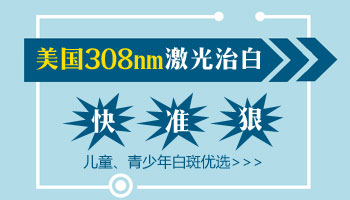 美国308nm激光治白

快 准 狠

儿童、青少年白斑优选>>>